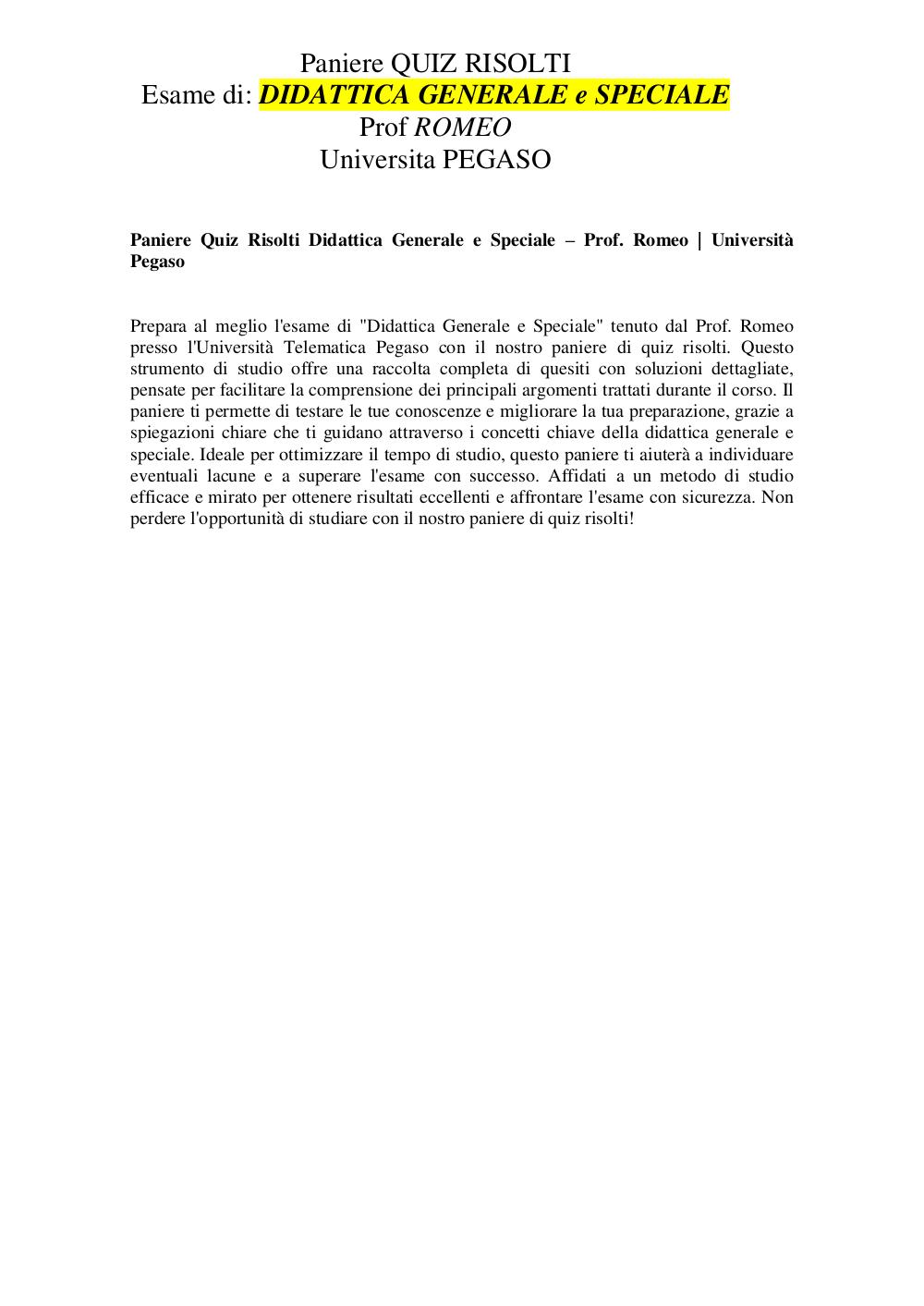 Paniere QUIZ RISOLTI
Esame di: DIDATTICA GENERALE e SPECIALE
Prof ROMEO
Universita PEGASO

Paniere Quiz Risolti Didattica Generale e Speciale – Prof. Romeo | Università Pegaso

Prepara al meglio l'esame di "Didattica Generale e Speciale" tenuto dal Prof. Romeo presso l'Università Telematica Pegaso con il nostro paniere di quiz risolti. Questo strumento di studio offre una raccolta completa di quesiti con soluzioni dettagliate, pensate per facilitare la comprensione dei principali argomenti trattati durante il corso. Il paniere ti permette di testare le tue conoscenze e migliorare la tua preparazione, grazie a spiegazioni chiare che ti guidano attraverso i concetti chiave della didattica generale e speciale. Ideale per ottimizzare il tempo di studio, questo paniere ti aiuterà a individuare eventuali lacune e a superare l'esame con successo. Affidati a un metodo di studio efficace e mirato per ottenere risultati eccellenti e affrontare l'esame con sicurezza. Non perdere l'opportunità di studiare con il nostro paniere di quiz risolti!